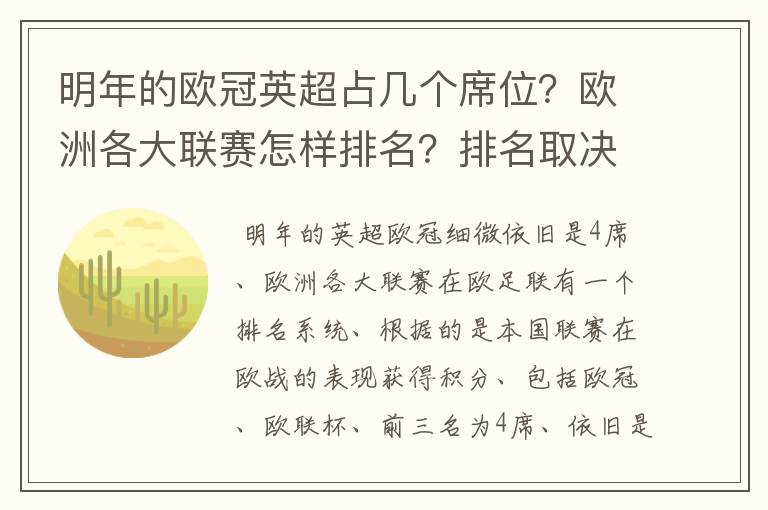 明年的欧冠英超占几个席位？欧洲各大联赛怎样排名？排名取决

明年的英超欧冠细微依旧是4席、欧洲各大联赛在欧足联有一个排名系统、根据的是本国联赛在欧战的表现获得积分、包括欧冠、欧联杯、前三名为4席、依旧是